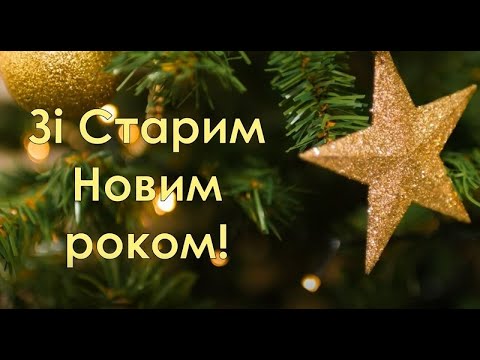 Зі Старим Новим роком!